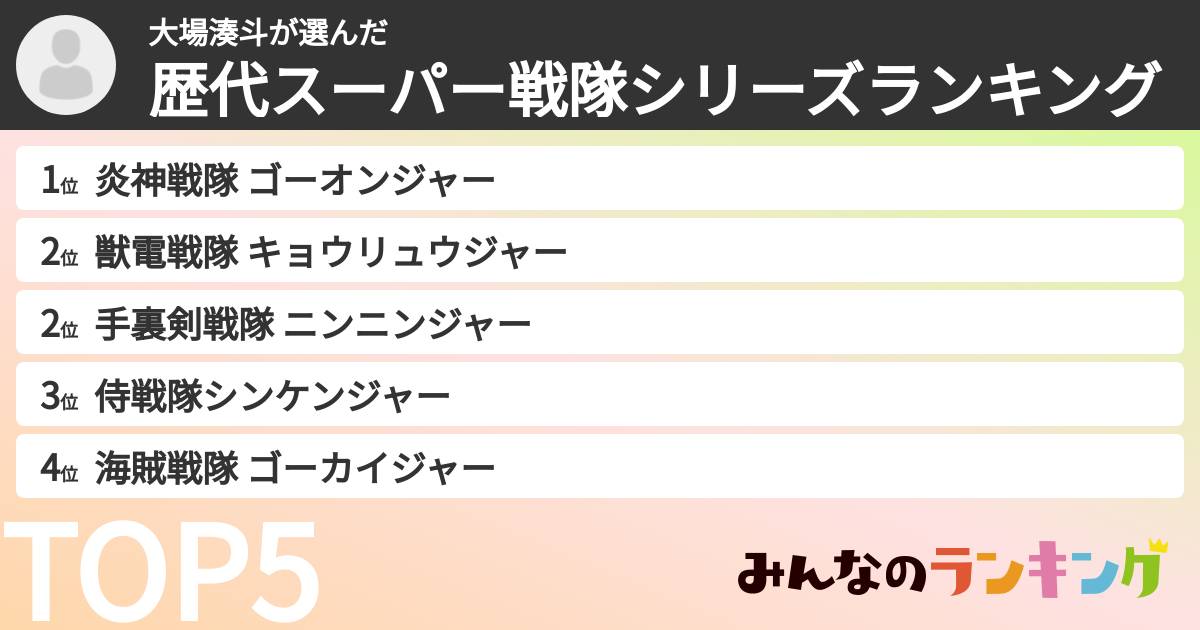 大場湊斗が選んだ
歴代スーパー戦隊シリーズランキング

1位 炎神戦隊 ゴーオンジャー
2位 獣電戦隊 キョウリュウジャー
2位 手裏剣戦隊 ニンニンジャー
3位 侍戦隊シンケンジャー
4位 海賊戦隊 ゴーカイジャー

TOP5

みんなのランキング